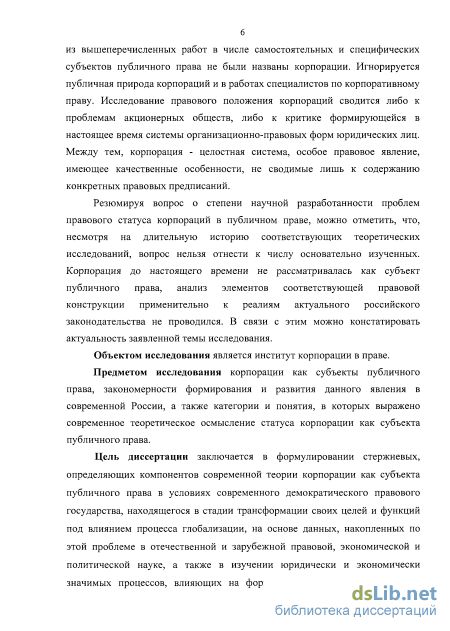 6

из вышеперечисленных работ в числе самостоятельных и специфических субъектов публичного права не были названы корпорации. Игнорируется публичная природа корпораций и в работах специалистов по корпоративному праву. Исследование правового положения корпораций сводится либо к проблемам акционерных обществ, либо к критике формирующейся в настоящее время системы организационно-правовых форм юридических лиц. Между тем, корпорация - целостная система, особое правовое явление, имеющее качественные особенности, не сводимые лишь к содержанию конкретных правовых предписаний.

Резюмируя вопрос о степени научной разработанности проблем правового статуса корпораций в публичном праве, можно отметить, что, несмотря на длительную историю соответствующих теоретических исследований, вопрос нельзя отнести к числу основательно изученных. Корпорация до настоящего времени не рассматривалась как субъект публичного права, анализ элементов соответствующей правовой конструкции применительно к реалиям актуального российского законодательства не проводился. В связи с этим можно констатировать актуальность заявленной темы исследования.

Объектом исследования является институт корпорации в праве.

Предметом исследования корпорации как субъекты публичного права, закономерности формирования и развития данного явления в современной России, а также категории и понятия, в которых выражено современное теоретическое осмысление статуса корпорации как субъекта публичного права.

Цель диссертации заключается в формулировании стержневых, определяющих компонентов современной теории корпорации как субъекта публичного права в условиях современного демократического правового государства, находящегося в стадии трансформации своих целей и функций под влиянием процесса глобализации, на основе данных, накопленных по этой проблеме в отечественной и зарубежной правовой, экономической и политической науке, а также в изучении юридически и экономически значимых процессов, влияющих на фор

dsLib.net
библиотека диссертаций